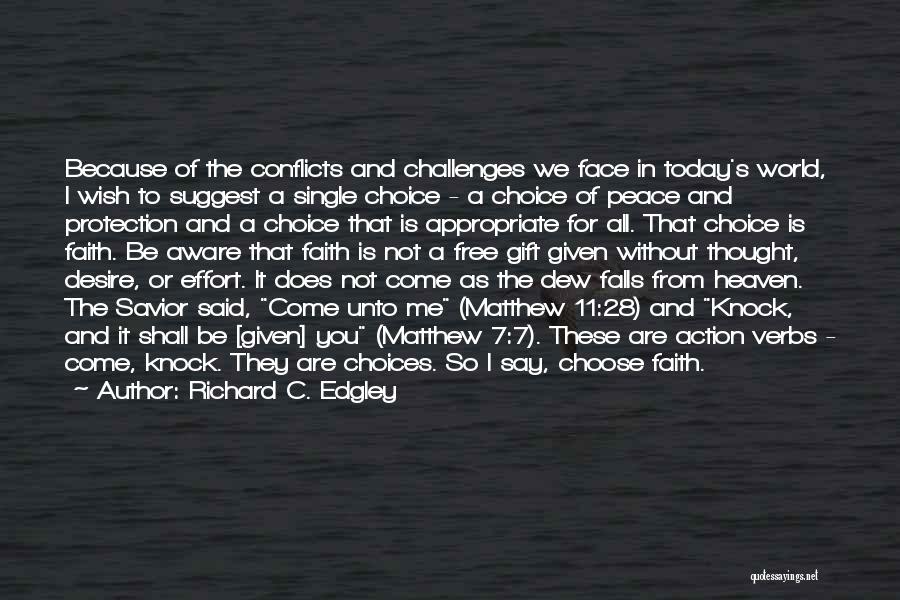 Because of the conflicts and challenges we face in today's world, I wish to suggest a single choice - a choice of peace and protection and a choice that is appropriate for all. That choice is faith. Be aware that faith is not a free gift given without thought, desire, or effort. It does not come as the dew falls from heaven. The Savior said, "Come unto me" (Matthew 11:28) and "Knock, and it shall be [given] you" (Matthew 7:7). These are action verbs - come, knock. They are choices. So I say, choose faith.
- Author: Richard C. Edgley

quotessayings.net